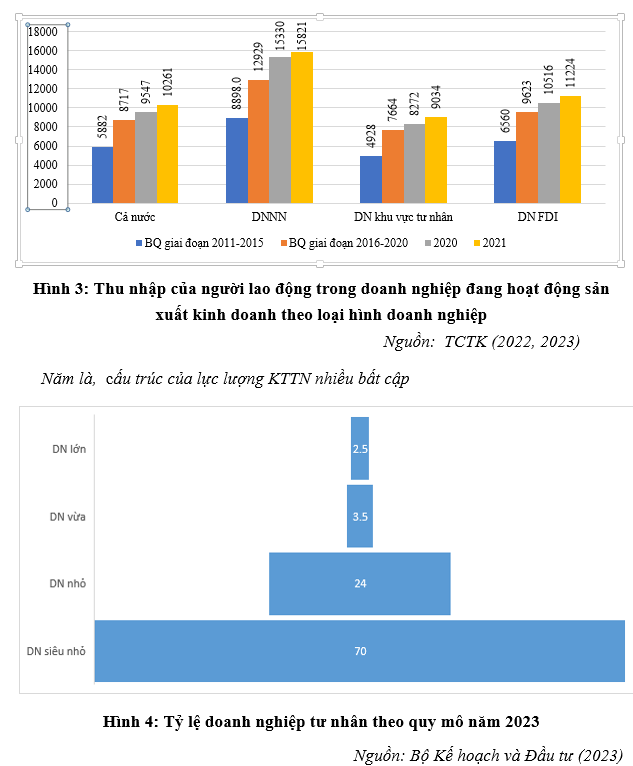 18000
16000
14000
12000
10000
8000
6000
4000
2000
0

5882 8717 9547 10261
8898.0 12929 15330 15821
4928 7664 8272 9034
6560 9623 10516 11224

Cả nước
DNNN
DN khu vực tư nhân
DN FDI

BQ giai đoạn 2011-2015
BQ giai đoạn 2016-2020
2020
2021

Hình 3: Thu nhập của người lao động trong doanh nghiệp đang hoạt động sản xuất kinh doanh theo loại hình doanh nghiệp

Nguồn: TCTK (2022, 2023)

Năm là, cấu trúc của lực lượng KTTN nhiều bất cập

DN lớn
2.5
DN vừa
3.5
DN nhỏ
24
DN siêu nhỏ
70

Hình 4: Tỷ lệ doanh nghiệp tư nhân theo quy mô năm 2023

Nguồn: Bộ Kế hoạch và Đầu tư (2023)